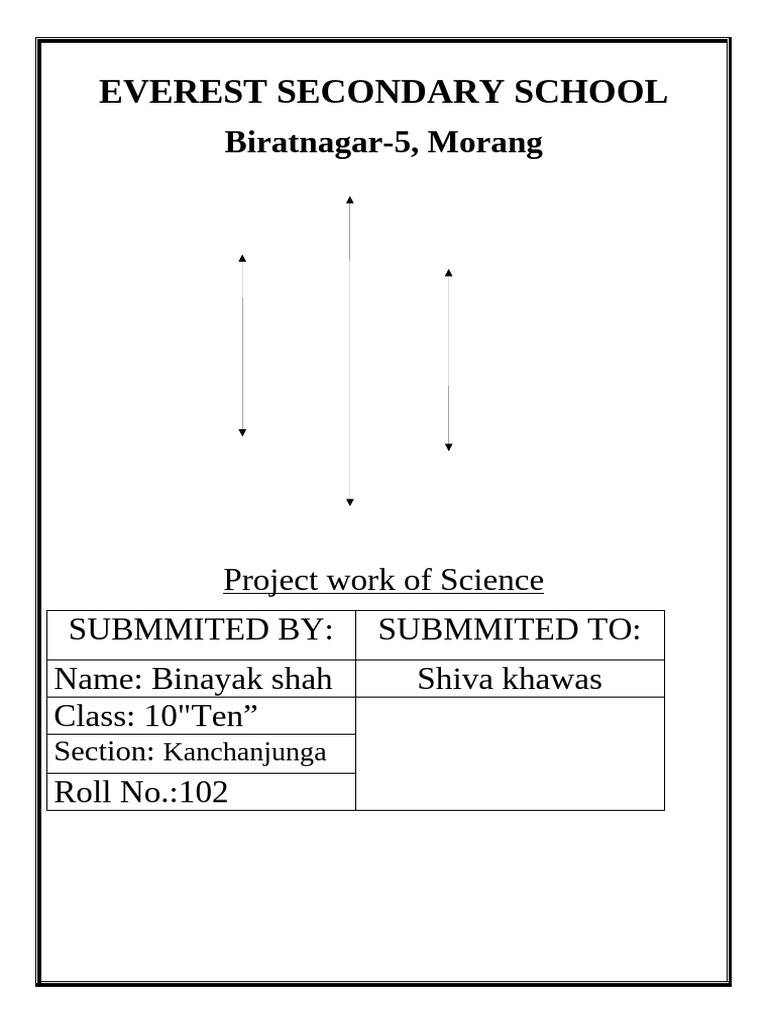 EVEREST SECONDARY SCHOOL

Biratnagar-5, Morang

Project work of Science

| SUBMMITED BY: | SUBMMITED TO: |
|---|---|
| Name: Binayak shah | Shiva khawas |
| Class: 10"Ten” | |
| Section: Kanchanjunga | |
| Roll No.:102 | |